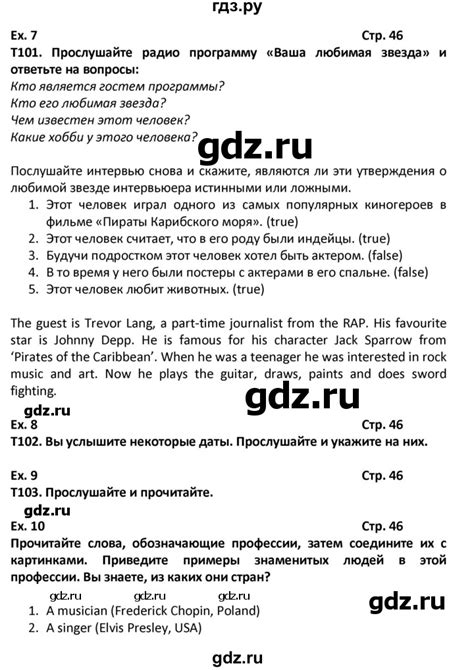 гдз.ру

Ex. 7 Стр. 46

T101. Прослушайте радио программу «Ваша любимая звезда» и ответьте на вопросы:

Кто является гостем программы?
Кто его любимая звезда?
Чем известен этот человек?
Какие хобби у этого человека?

gdz.ru

Послушайте интервью снова и скажите, являются ли эти утверждения о любимой звезде интервьюера истинными или ложными.

1. Этот человек играл одного из самых популярных киногероев в фильме «Пираты Карибского моря». (true)
2. Этот человек считает, что в его роду были индейцы. (true)
3. Будучи подростком этот человек хотел быть актером. (false)
4. В то время у него были постеры с актерами в его спальне. (false)
5. Этот человек любит животных. (true)

The guest is Trevor Lang, a part-time journalist from the RAP. His favourite star is Johnny Depp. He is famous for his character Jack Sparrow from 'Pirates of the Caribbean'. When he was a teenager he was interested in rock music and art. Now he plays the guitar, draws, paints and does sword fighting.

gdz.ru

gdz.ru

Ex. 8 Стр. 46

T102. Вы услышите некоторые даты. Прослушайте и укажите на них.

Ex. 9 Стр. 46

T103. Прослушайте и прочитайте.

gdz.ru

Ex. 10 Стр. 46

Прочитайте слова, обозначающие профессии, затем соедините их с картинками. Приведите примеры знаменитых людей в этой профессии. Вы знаете, из каких они стран?

gdz.ru gdz.ru gdz.ru

gdz.ru

1. A musician (Frederick Chopin, Poland)
2. A singer (Elvis Presley, USA)

gdz.ru